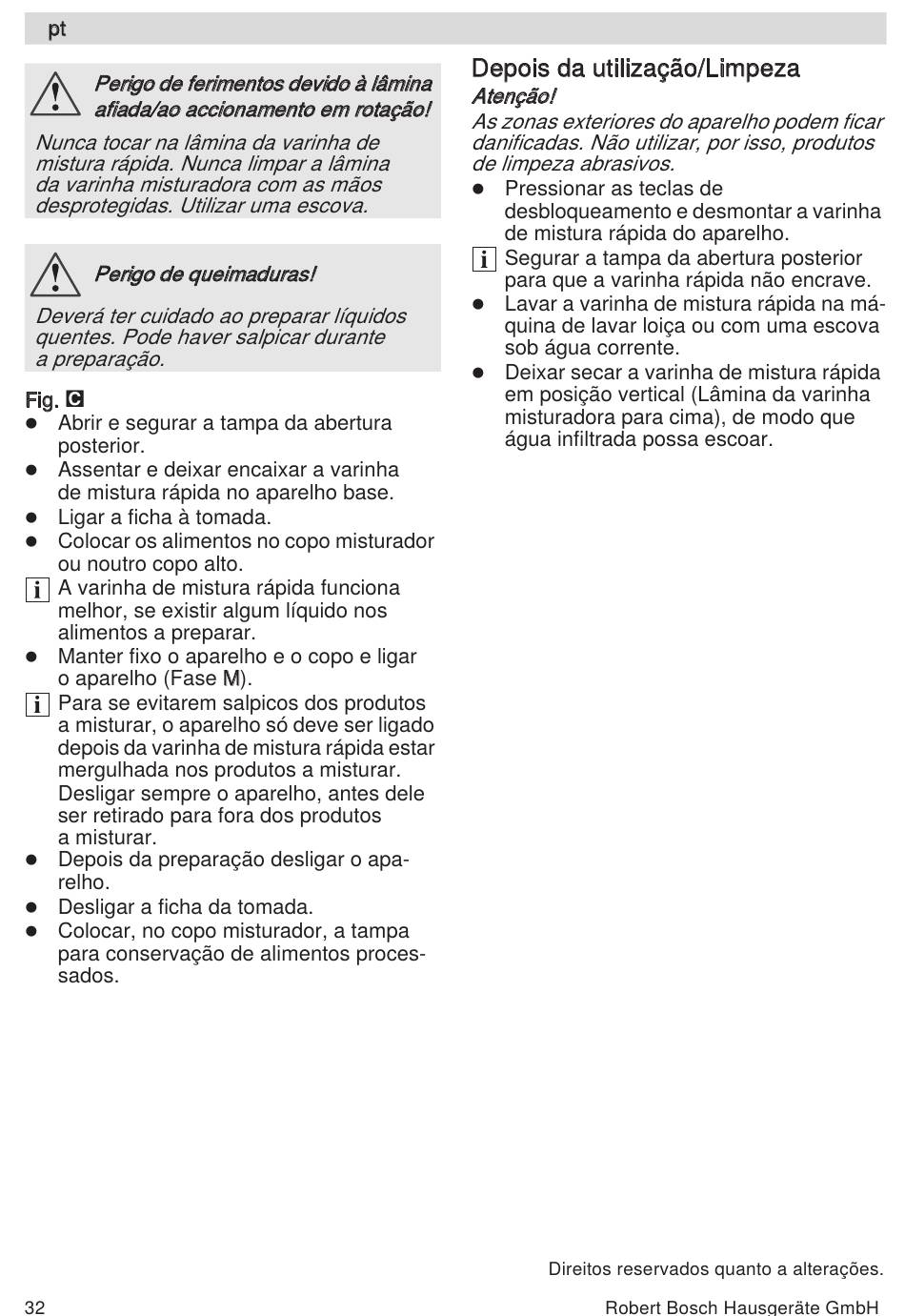 pt

Perigo de ferimentos devido à lâmina afiada/ao accionamento em rotação!

Nunca tocar na lâmina da varinha de mistura rápida. Nunca limpar a lâmina da varinha misturadora com as mãos desprotegidas. Utilizar uma escova.

Perigo de queimaduras!

Deverá ter cuidado ao preparar líquidos quentes. Pode haver salpicar durante a preparação.

Fig. C
- Abrir e segurar a tampa da abertura posterior.
- Assentar e deixar encaixar a varinha de mistura rápida no aparelho base.
- Ligar a ficha à tomada.
- Colocar os alimentos no copo misturador ou noutro copo alto.
i A varinha de mistura rápida funciona melhor, se existir algum líquido nos alimentos a preparar.
- Manter fixo o aparelho e o copo e ligar o aparelho (Fase M).
i Para se evitarem salpicos dos produtos a misturar, o aparelho só deve ser ligado depois da varinha de mistura rápida estar mergulhada nos produtos a misturar. Desligar sempre o aparelho, antes dele ser retirado para fora dos produtos a misturar.
- Depois da preparação desligar o aparelho.
- Desligar a ficha da tomada.
- Colocar, no copo misturador, a tampa para conservação de alimentos processados.

Depois da utilização/Limpeza
Atenção!
As zonas exteriores do aparelho podem ficar danificadas. Não utilizar, por isso, produtos de limpeza abrasivos.
- Pressionar as teclas de desbloqueamento e desmontar a varinha de mistura rápida do aparelho.
i Segurar a tampa da abertura posterior para que a varinha rápida não encrave.
- Lavar a varinha de mistura rápida na máquina de lavar loiça ou com uma escova sob água corrente.
- Deixar secar a varinha de mistura rápida em posição vertical (Lâmina da varinha misturadora para cima), de modo que água infiltrada possa escoar.

Direitos reservados quanto a alterações.

32 Robert Bosch Hausgeräte GmbH